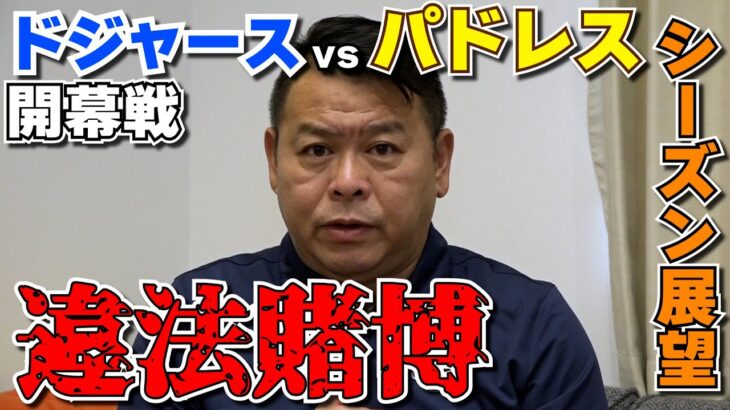 ドジャース vs パドレス
開幕戦
シーズン展望
違法賭博